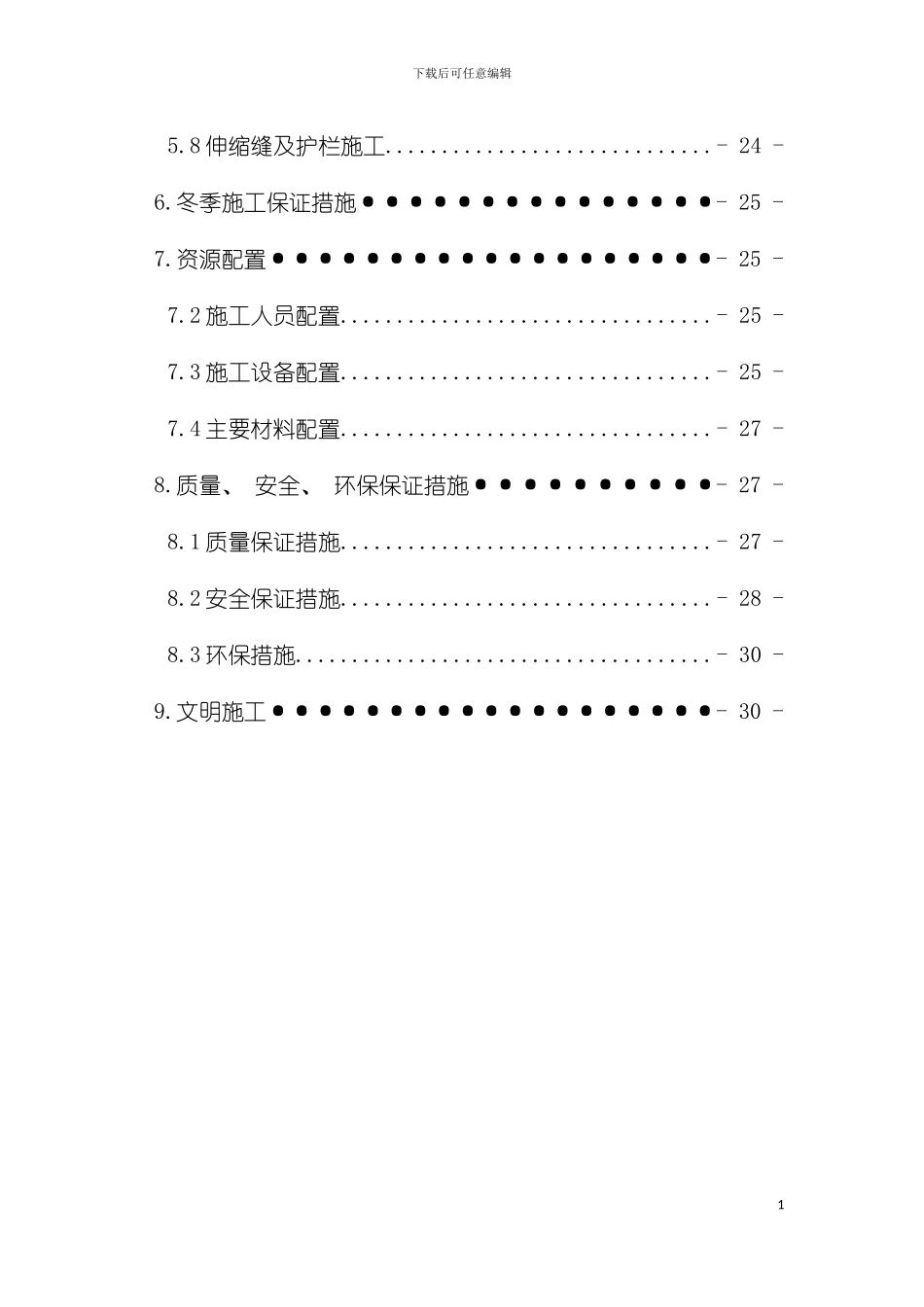 下载后可任意编辑

5.8伸缩缝及护栏施工 - 24 -

6.冬季施工保证措施 - 25 -

7.资源配置 - 25 -

7.2施工人员配置 - 25 -

7.3施工设备配置 - 25 -

7.4主要材料配置 - 27 -

8.质量、安全、环保保证措施 - 27 -

8.1质量保证措施 - 27 -

8.2安全保证措施 - 28 -

8.3环保措施 - 30 -

9.文明施工 - 30 -

1